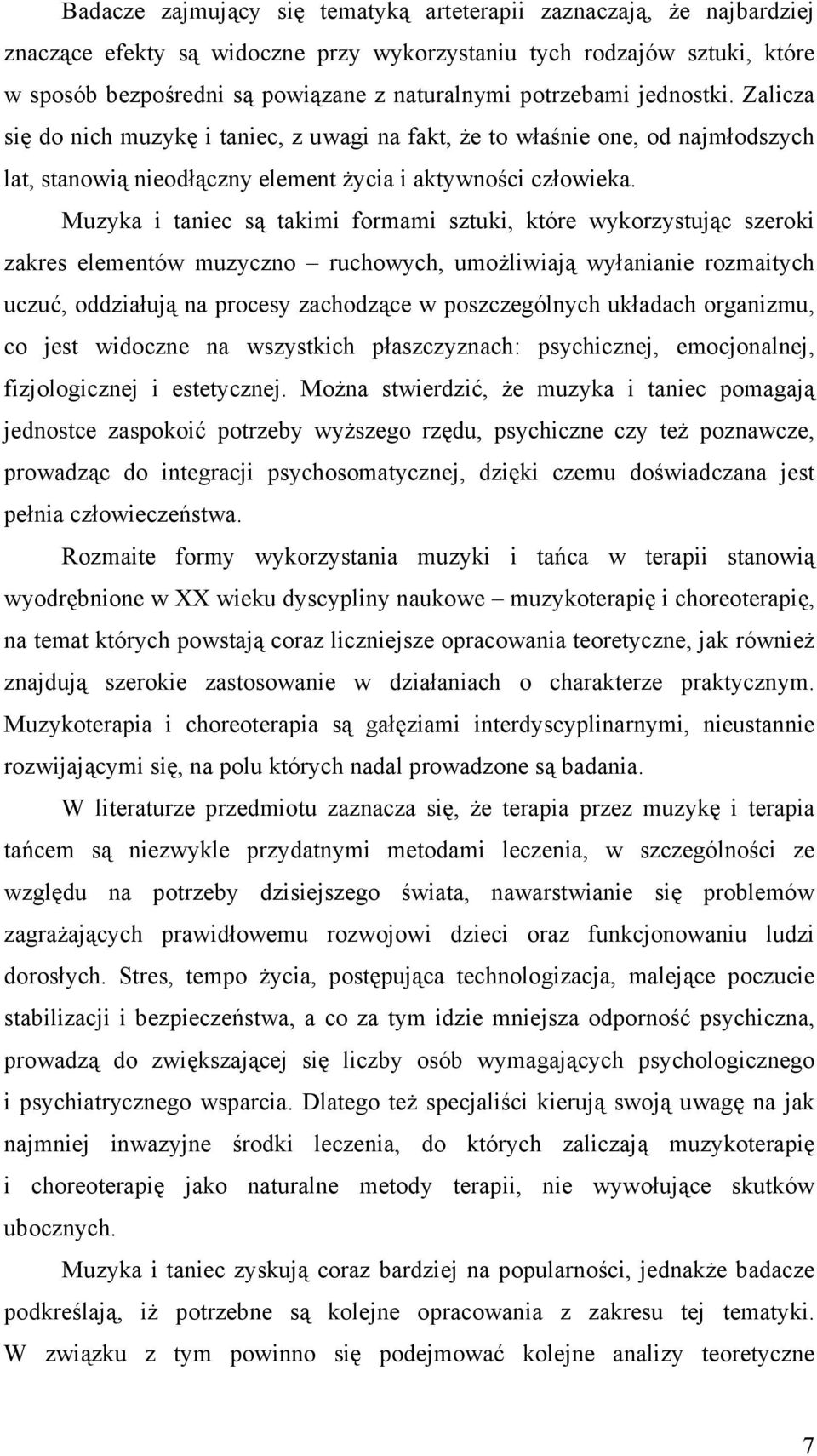 Badacze zajmujący się tematyką arteterapii zaznaczają, że najbardziej znaczące efekty są widoczne przy wykorzystaniu tych rodzajów sztuki, które w sposób bezpośredni są powiązane z naturalnymi potrzebami jednostki. Zalicza się do nich muzykę i taniec, z uwagi na fakt, że to właśnie one, od najmłodszych lat, stanowią nieodłączny element życia i aktywności człowieka.

Muzyka i taniec są takimi formami sztuki, które wykorzystując szeroki zakres elementów muzyczno – ruchowych, umożliwiają wyłanianie rozmaitych uczuć, oddziałują na procesy zachodzące w poszczególnych układach organizmu, co jest widoczne na wszystkich płaszczyznach: psychicznej, emocjonalnej, fizjologicznej i estetycznej. Można stwierdzić, że muzyka i taniec pomagają jednostce zaspokoić potrzeby wyższego rzędu, psychiczne czy też poznawcze, prowadząc do integracji psychosomatycznej, dzięki czemu doświadczana jest pełnia człowieczeństwa.

Rozmaite formy wykorzystania muzyki i tańca w terapii stanowią wyodrębnione w XX wieku dyscypliny naukowe – muzykoterapię i choreoterapię, na temat których powstają coraz liczniejsze opracowania teoretyczne, jak również znajdują szerokie zastosowanie w działaniach o charakterze praktycznym. Muzykoterapia i choreoterapia są gałęziami interdyscyplinarnymi, nieustannie rozwijającymi się, na polu których nadal prowadzone są badania.

W literaturze przedmiotu zaznacza się, że terapia przez muzykę i terapia tańcem są niezwykle przydatnymi metodami leczenia, w szczególności ze względu na potrzeby dzisiejszego świata, nawarstwianie się problemów zagrażających prawidłowemu rozwojowi dzieci oraz funkcjonowaniu ludzi dorosłych. Stres, tempo życia, postępująca technologizacja, malejące poczucie stabilizacji i bezpieczeństwa, a co za tym idzie mniejsza odporność psychiczna, prowadzą do zwiększającej się liczby osób wymagających psychologicznego i psychiatrycznego wsparcia. Dlatego też specjaliści kierują swoją uwagę na jak najmniej inwazyjne środki leczenia, do których zaliczają muzykoterapię i choreoterapię jako naturalne metody terapii, nie wywołujące skutków ubocznych.

Muzyka i taniec zyskują coraz bardziej na popularności, jednakże badacze podkreślają, iż potrzebne są kolejne opracowania z zakresu tej tematyki. W związku z tym powinno się podejmować kolejne analizy teoretyczne

7